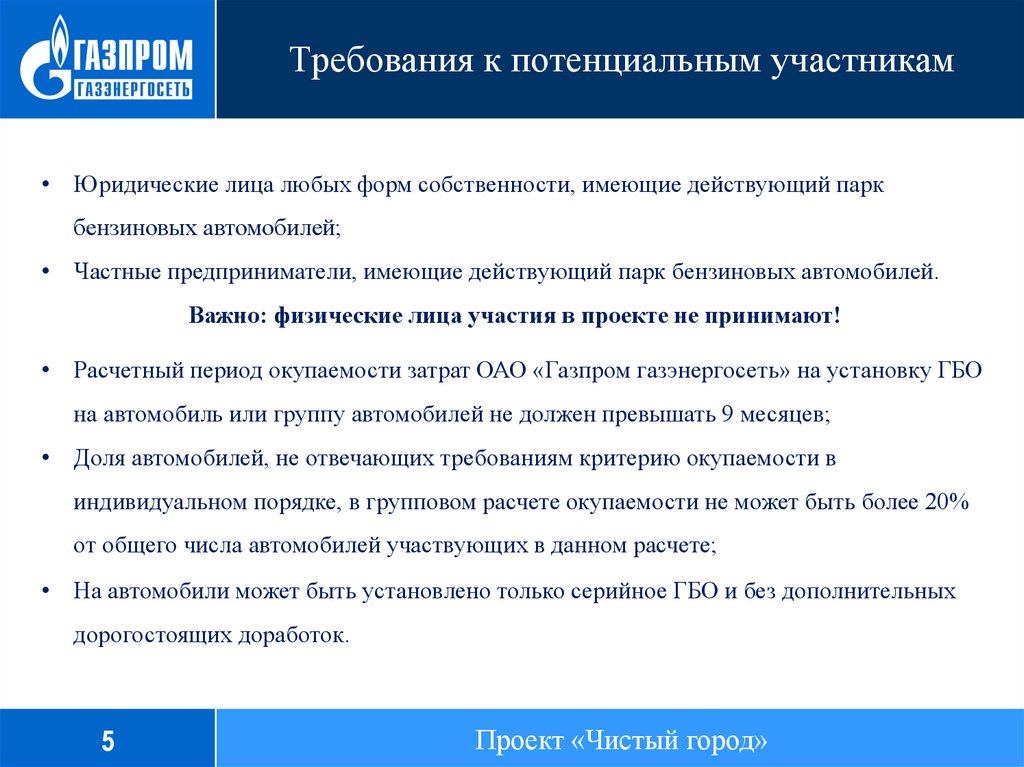 ГАЗПРОМ
ГАЗЭНЕРГОСЕТЬ

Требования к потенциальным участникам

• Юридические лица любых форм собственности, имеющие действующий парк бензиновых автомобилей;

• Частные предприниматели, имеющие действующий парк бензиновых автомобилей.

Важно: физические лица участия в проекте не принимают!

• Расчетный период окупаемости затрат ОАО «Газпром газэнергосеть» на установку ГБО на автомобиль или группу автомобилей не должен превышать 9 месяцев;

• Доля автомобилей, не отвечающих требованиям критерию окупаемости в индивидуальном порядке, в групповом расчете окупаемости не может быть более 20% от общего числа автомобилей участвующих в данном расчете;

• На автомобили может быть установлено только серийное ГБО и без дополнительных дорогостоящих доработок.

5

Проект «Чистый город»